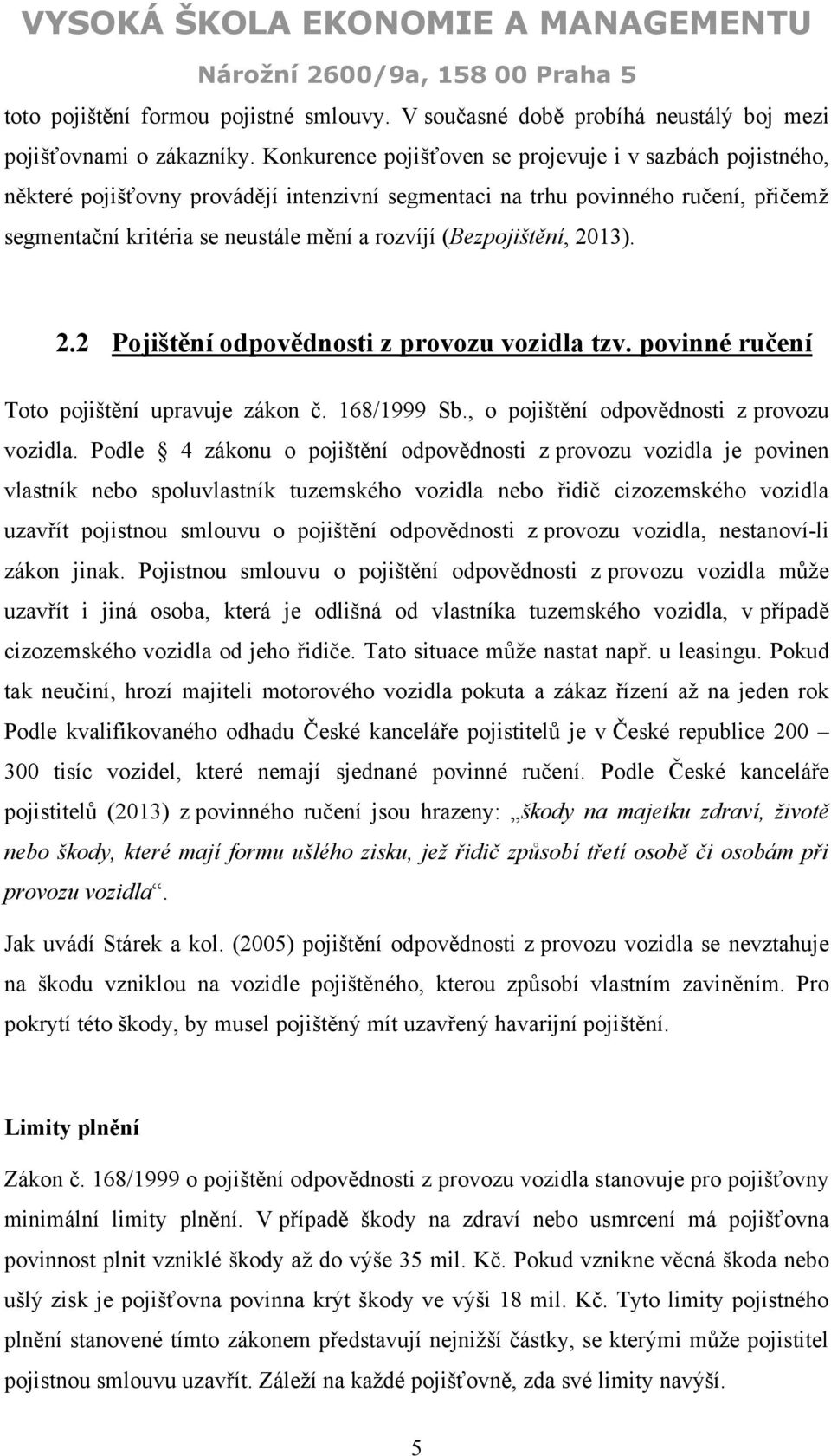 VYSOKÁ ŠKOLA EKONOMIE A MANAGEMENTU
Nárožní 2600/9a, 158 00 Praha 5

toto pojištění formou pojistné smlouvy. V současné době probíhá neustálý boj mezi pojišťovnami o zákazníky. Konkurence pojišťoven se projevuje i v sazbách pojistného, některé pojišťovny provádějí intenzivní segmentaci na trhu povinného ručení, přičemž segmentační kritéria se neustále mění a rozvíjí (Bezpojištění, 2013).

2.2 Pojištění odpovědnosti z provozu vozidla tzv. povinné ručení

Toto pojištění upravuje zákon č. 168/1999 Sb., o pojištění odpovědnosti z provozu vozidla. Podle § 4 zákonu o pojištění odpovědnosti z provozu vozidla je povinen vlastník nebo spoluvlastník tuzemského vozidla nebo řidič cizozemského vozidla uzavřít pojistnou smlouvu o pojištění odpovědnosti z provozu vozidla, nestanoví-li zákon jinak. Pojistnou smlouvu o pojištění odpovědnosti z provozu vozidla může uzavřít i jiná osoba, která je odlišná od vlastníka tuzemského vozidla, v případě cizozemského vozidla od jeho řidiče. Tato situace může nastat např. u leasingu. Pokud tak neučiní, hrozí majiteli motorového vozidla pokuta a zákaz řízení až na jeden rok Podle kvalifikovaného odhadu České kanceláře pojistitelů je v České republice 200 – 300 tisíc vozidel, které nemají sjednané povinné ručení. Podle České kanceláře pojistitelů (2013) z povinného ručení jsou hrazeny: „škody na majetku zdraví, životě nebo škody, které mají formu ušlého zisku, jež řidič způsobí třetí osobě či osobám při provozu vozidla“.

Jak uvádí Stárek a kol. (2005) pojištění odpovědnosti z provozu vozidla se nevztahuje na škodu vzniklou na vozidle pojištěného, kterou způsobí vlastním zaviněním. Pro pokrytí této škody, by musel pojištěný mít uzavřený havarijní pojištění.

Limity plnění

Zákon č. 168/1999 o pojištění odpovědnosti z provozu vozidla stanovuje pro pojišťovny minimální limity plnění. V případě škody na zdraví nebo usmrcení má pojišťovna povinnost plnit vzniklé škody až do výše 35 mil. Kč. Pokud vznikne věcná škoda nebo ušlý zisk je pojišťovna povinna krýt škody ve výši 18 mil. Kč. Tyto limity pojistného plnění stanovené tímto zákonem představují nejnižší částky, se kterými může pojistitel pojistnou smlouvu uzavřít. Záleží na každé pojišťovně, zda své limity navýší.

5